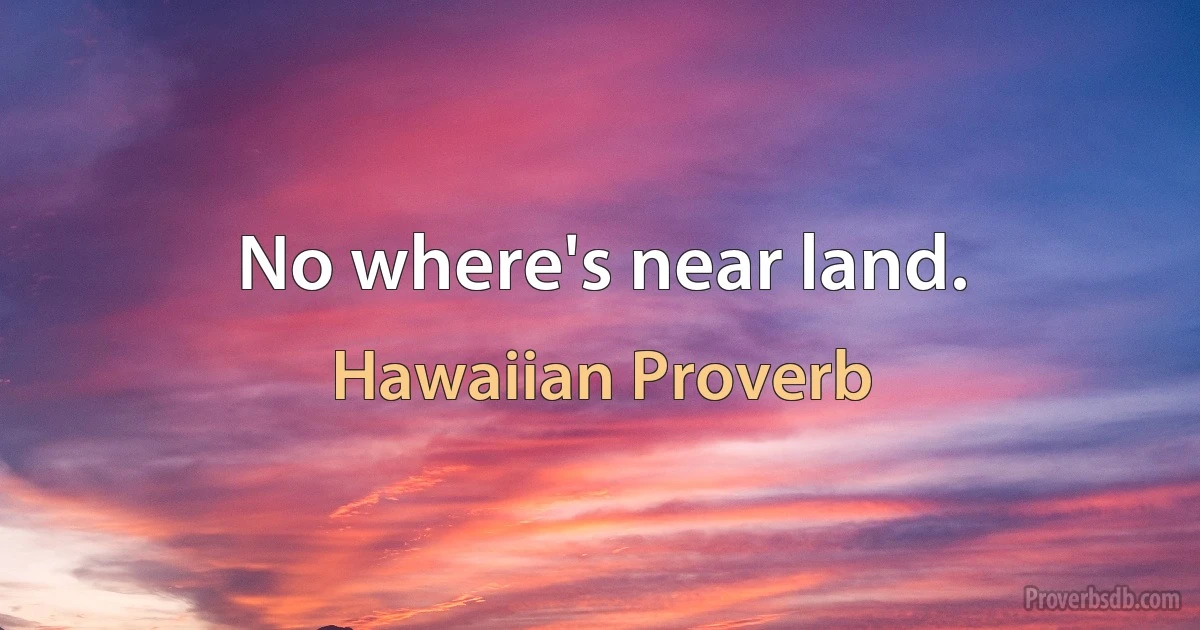 No where's near land.

Hawaiian Proverb

Proverbsdb.com